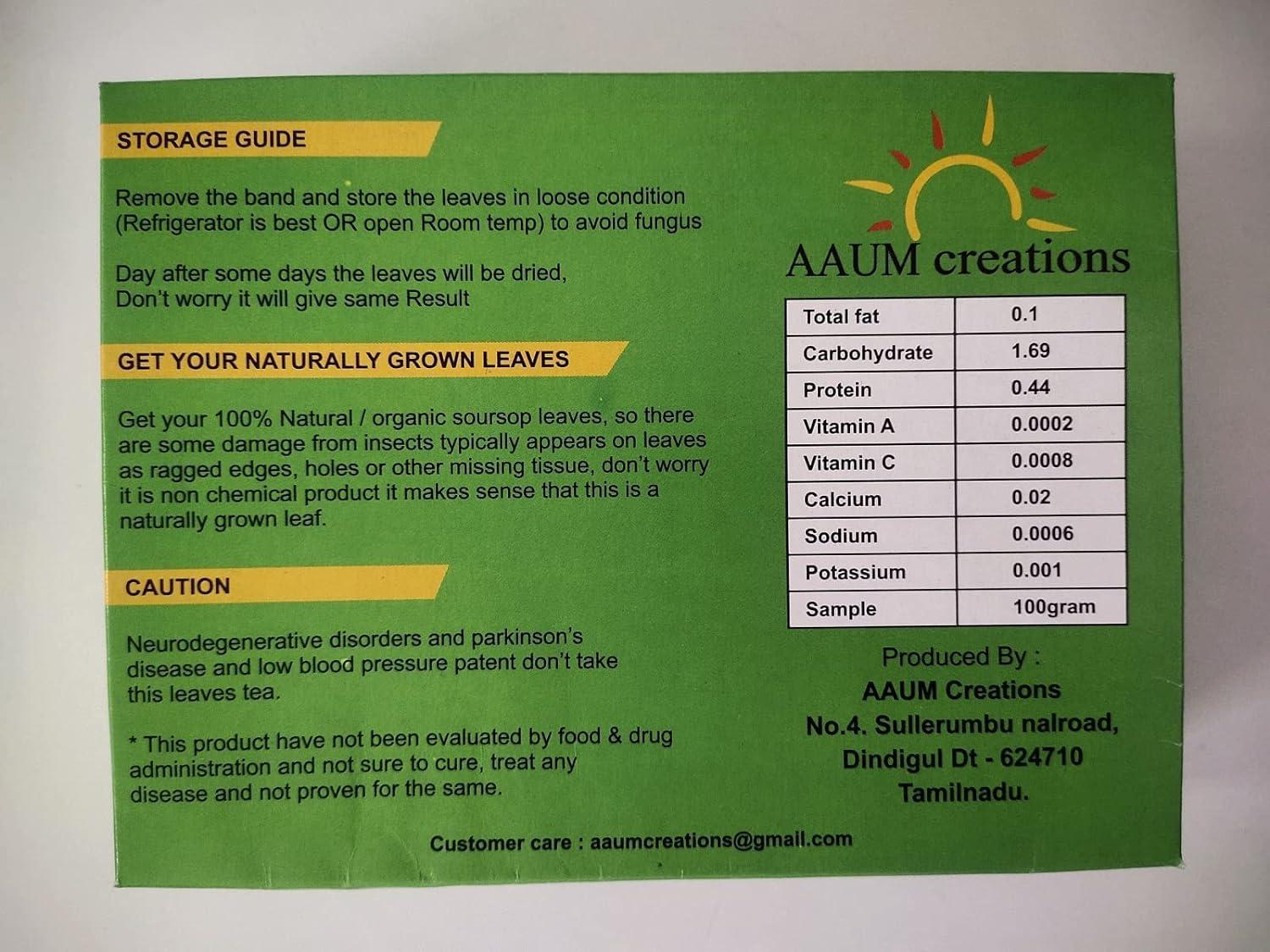 STORAGE GUIDE

Remove the band and store the leaves in loose condition (Refrigerator is best OR open Room temp) to avoid fungus

Day after some days the leaves will be dried, Don't worry it will give same Result

GET YOUR NATURALLY GROWN LEAVES

Get your 100% Natural / organic soursop leaves, so there are some damage from insects typically appears on leaves as ragged edges, holes or other missing tissue, don't worry it is non chemical product it makes sense that this is a naturally grown leaf.

CAUTION

Neurodegenerative disorders and parkinson's disease and low blood pressure patent don't take this leaves tea.

* This product have not been evaluated by food & drug administration and not sure to cure, treat any disease and not proven for the same.

AAUM creations

| Total fat | 0.1 |
|---|---|
| Carbohydrate | 1.69 |
| Protein | 0.44 |
| Vitamin A | 0.0002 |
| Vitamin C | 0.0008 |
| Calcium | 0.02 |
| Sodium | 0.0006 |
| Potassium | 0.001 |
| Sample | 100gram |

Produced By :
AAUM Creations
No.4. Sullerumbu nalroad,
Dindigul Dt - 624710
Tamilnadu.

Customer care : aaumcreations@gmail.com